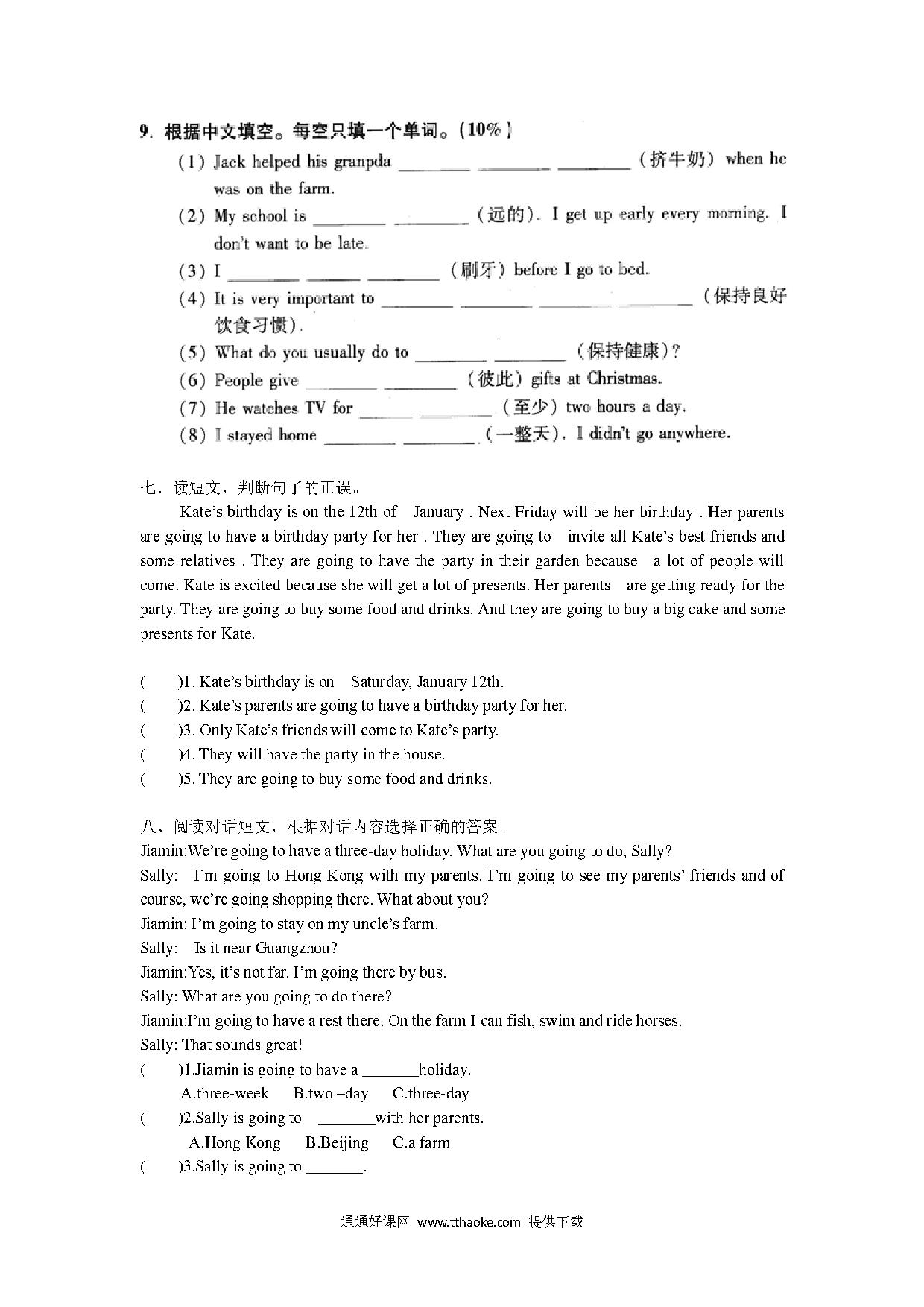 9. 根据中文填空。每空只填一个单词。(10%)

(1) Jack helped his granpda ________ ________ ________ (挤牛奶) when he was on the farm.

(2) My school is ________ ________ (远的). I get up early every morning. I don't want to be late.

(3) I ________ ______ ________ (刷牙) before I go to bed.

(4) It is very important to ________ ________ ________ ________ (保持良好饮食习惯).

(5) What do you usually do to ________ ________ (保持健康)?

(6) People give ________ ________ (彼此) gifts at Christmas.

(7) He watches TV for ______ ________ (至少) two hours a day.

(8) I stayed home ________ ________ (一整天). I didn't go anywhere.

七. 读短文，判断句子的正误。

Kate's birthday is on the 12th of January . Next Friday will be her birthday . Her parents are going to have a birthday party for her . They are going to invite all Kate's best friends and some relatives . They are going to have the party in their garden because a lot of people will come. Kate is excited because she will get a lot of presents. Her parents are getting ready for the party. They are going to buy some food and drinks. And they are going to buy a big cake and some presents for Kate.

( )1. Kate's birthday is on Saturday, January 12th.
( )2. Kate's parents are going to have a birthday party for her.
( )3. Only Kate's friends will come to Kate's party.
( )4. They will have the party in the house.
( )5. They are going to buy some food and drinks.

八、阅读对话短文，根据对话内容选择正确的答案。

Jiamin:We're going to have a three-day holiday. What are you going to do, Sally?
Sally: I'm going to Hong Kong with my parents. I'm going to see my parents' friends and of course, we're going shopping there. What about you?
Jiamin: I'm going to stay on my uncle's farm.
Sally: Is it near Guangzhou?
Jiamin:Yes, it's not far. I'm going there by bus.
Sally: What are you going to do there?
Jiamin:I'm going to have a rest there. On the farm I can fish, swim and ride horses.
Sally: That sounds great!

( )1.Jiamin is going to have a _______holiday.
A.three-week B.two –day C.three-day
( )2.Sally is going to _______with her parents.
A.Hong Kong B.Beijing C.a farm
( )3.Sally is going to _______.

通通好课网 www.tthaoke.com 提供下载